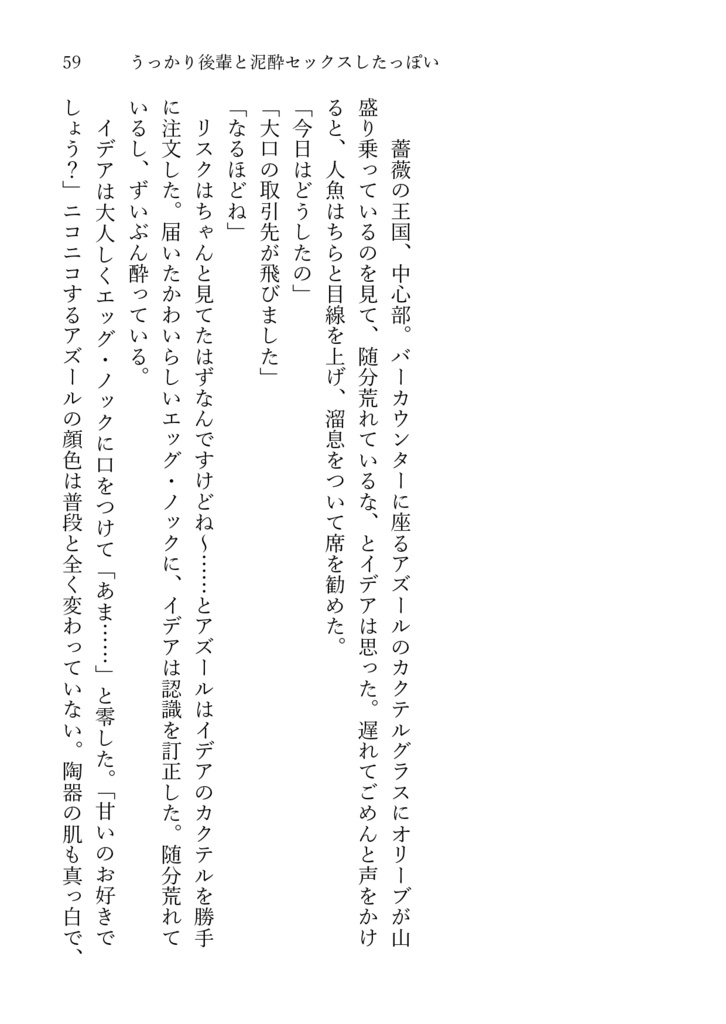 59　うっかり後輩と泥酔セックスしたっぽい

薔薇の王国、中心部。バーカウンターに座るアズールのカクテルグラスにオリーブが山盛り乗っているのを見て、随分荒れているな、とイデアは思った。遅れてごめんと声をかけると、人魚はちらと目線を上げ、溜息をついて席を勧めた。

「今日はどうしたの」

「大口の取引先が飛びました」

「なるほどね」

リスクはちゃんと見てたはずなんですけどね～……とアズールはイデアのカクテルを勝手に注文した。届いたかわいらしいエッグ・ノックに、イデアは認識を訂正した。随分荒れているし、ずいぶん酔っている。

イデアは大人しくエッグ・ノックに口をつけて「あま……」と零した。「甘いのお好きでしょう？」ニコニコするアズールの顔色は普段と全く変わっていない。陶器の肌も真っ白で、